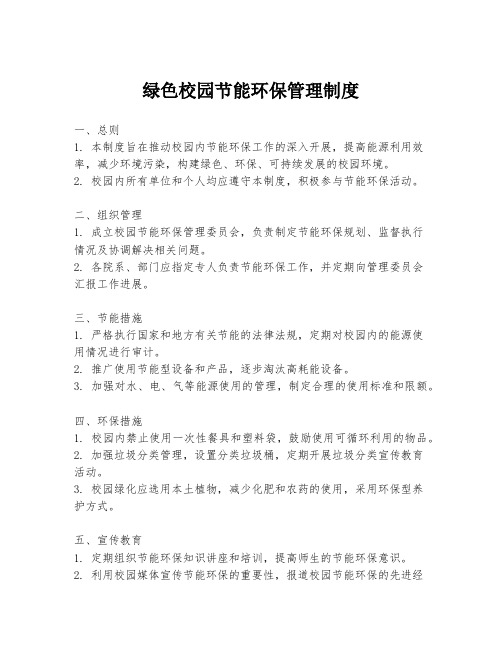 绿色校园节能环保管理制度

一、总则
1. 本制度旨在推动校园内节能环保工作的深入开展，提高能源利用效率，减少环境污染，构建绿色、环保、可持续发展的校园环境。
2. 校园内所有单位和个人均应遵守本制度，积极参与节能环保活动。

二、组织管理
1. 成立校园节能环保管理委员会，负责制定节能环保规划、监督执行情况及协调解决相关问题。
2. 各院系、部门应指定专人负责节能环保工作，并定期向管理委员会汇报工作进展。

三、节能措施
1. 严格执行国家和地方有关节能的法律法规，定期对校园内的能源使用情况进行审计。
2. 推广使用节能型设备和产品，逐步淘汰高耗能设备。
3. 加强对水、电、气等能源使用的管理，制定合理的使用标准和限额。

四、环保措施
1. 校园内禁止使用一次性餐具和塑料袋，鼓励使用可循环利用的物品。
2. 加强垃圾分类管理，设置分类垃圾桶，定期开展垃圾分类宣传教育活动。
3. 校园绿化应选用本土植物，减少化肥和农药的使用，采用环保型养护方式。

五、宣传教育
1. 定期组织节能环保知识讲座和培训，提高师生的节能环保意识。
2. 利用校园媒体宣传节能环保的重要性，报道校园节能环保的先进经